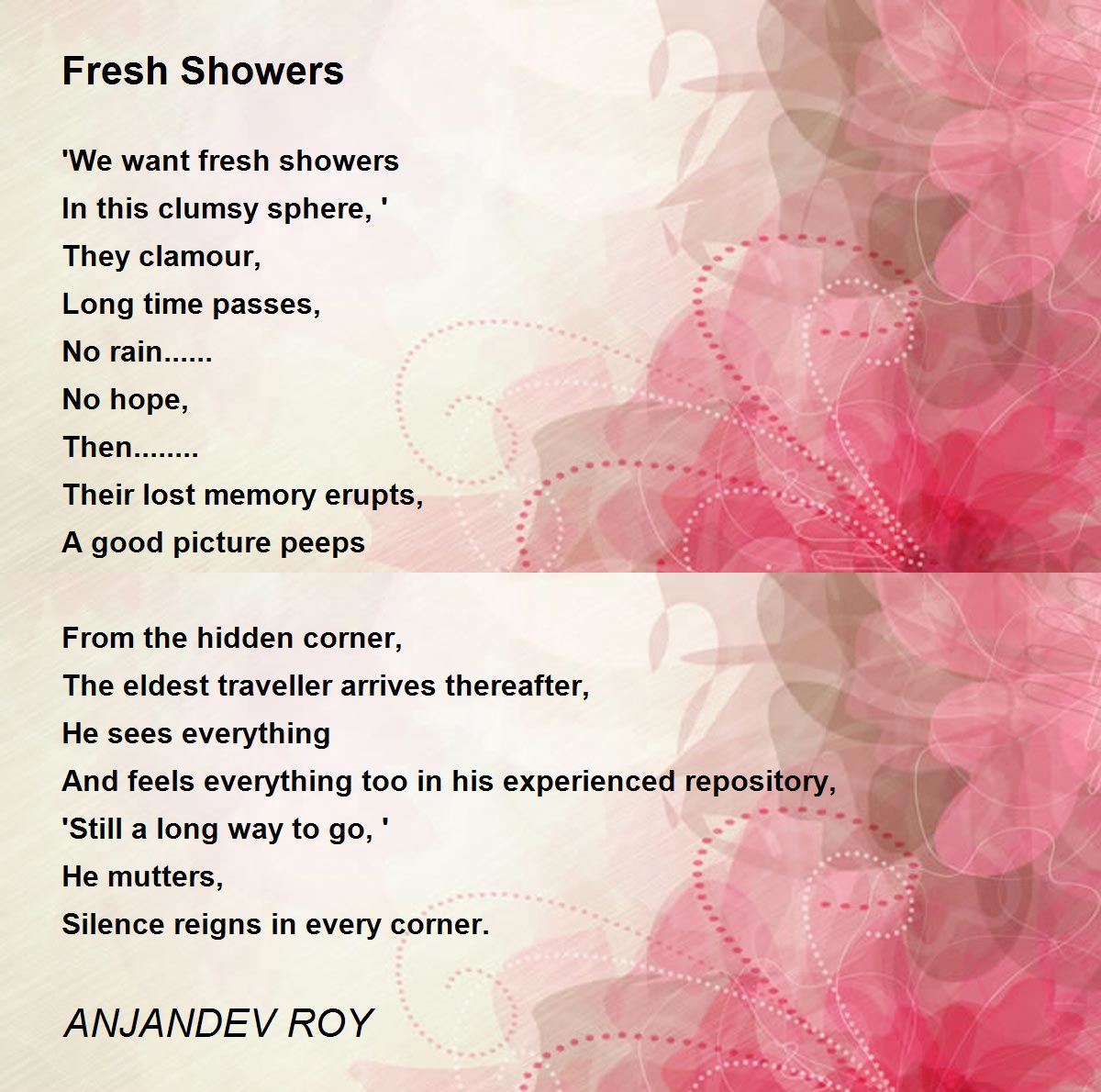 Fresh Showers

'We want fresh showers
In this clumsy sphere, '
They clamour,
Long time passes,
No rain......
No hope,
Then........
Their lost memory erupts,
A good picture peeps

From the hidden corner,
The eldest traveller arrives thereafter,
He sees everything
And feels everything too in his experienced repository,
'Still a long way to go, '
He mutters,
Silence reigns in every corner.

ANJANDEV ROY